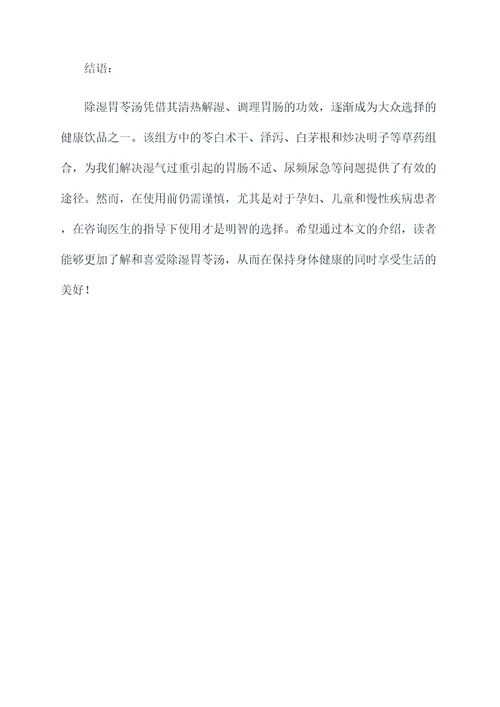 结语：

除湿胃苓汤凭借其清热解湿、调理胃肠的功效，逐渐成为大众选择的健康饮品之一。该组方中的苓白术干、泽泻、白茅根和炒决明子等草药组合，为我们解决湿气过重引起的胃肠不适、尿频尿急等问题提供了有效的途径。然而，在使用前仍需谨慎，尤其是对于孕妇、儿童和慢性疾病患者，在咨询医生的指导下使用才是明智的选择。希望通过本文的介绍，读者能够更加了解和喜爱除湿胃苓汤，从而在保持身体健康的同时享受生活的美好！